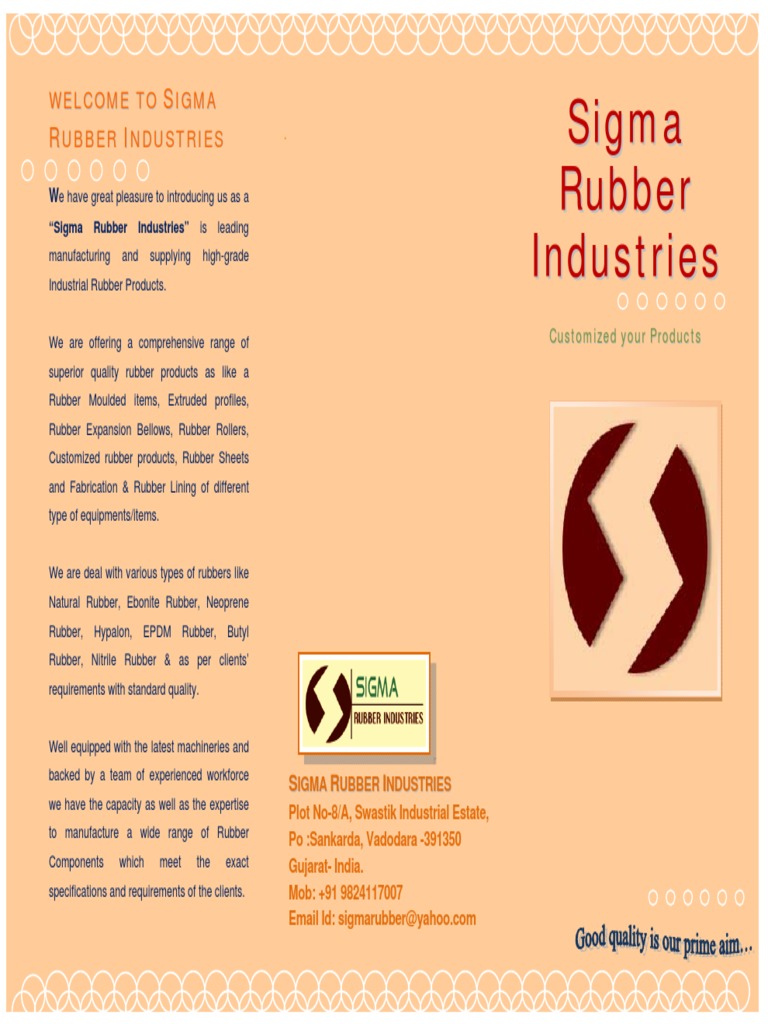 WELCOME TO SIGMA RUBBER INDUSTRIES

We have great pleasure to introducing us as a "Sigma Rubber Industries" is leading manufacturing and supplying high-grade Industrial Rubber Products.

We are offering a comprehensive range of superior quality rubber products as like a Rubber Moulded items, Extruded profiles, Rubber Expansion Bellows, Rubber Rollers, Customized rubber products, Rubber Sheets and Fabrication & Rubber Lining of different type of equipments/items.

We are deal with various types of rubbers like Natural Rubber, Ebonite Rubber, Neoprene Rubber, Hypalon, EPDM Rubber, Butyl Rubber, Nitrile Rubber & as per clients' requirements with standard quality.

Well equipped with the latest machineries and backed by a team of experienced workforce we have the capacity as well as the expertise to manufacture a wide range of Rubber Components which meet the exact specifications and requirements of the clients.

SIGMA
RUBBER INDUSTRIES

SIGMA RUBBER INDUSTRIES
Plot No-8/A, Swastik Industrial Estate,
Po :Sankarda, Vadodara -391350
Gujarat- India.
Mob: +91 9824117007
Email Id: sigmarubber@yahoo.com

Sigma
Rubber
Industries

Customized your Products

Good quality is our prime aim...